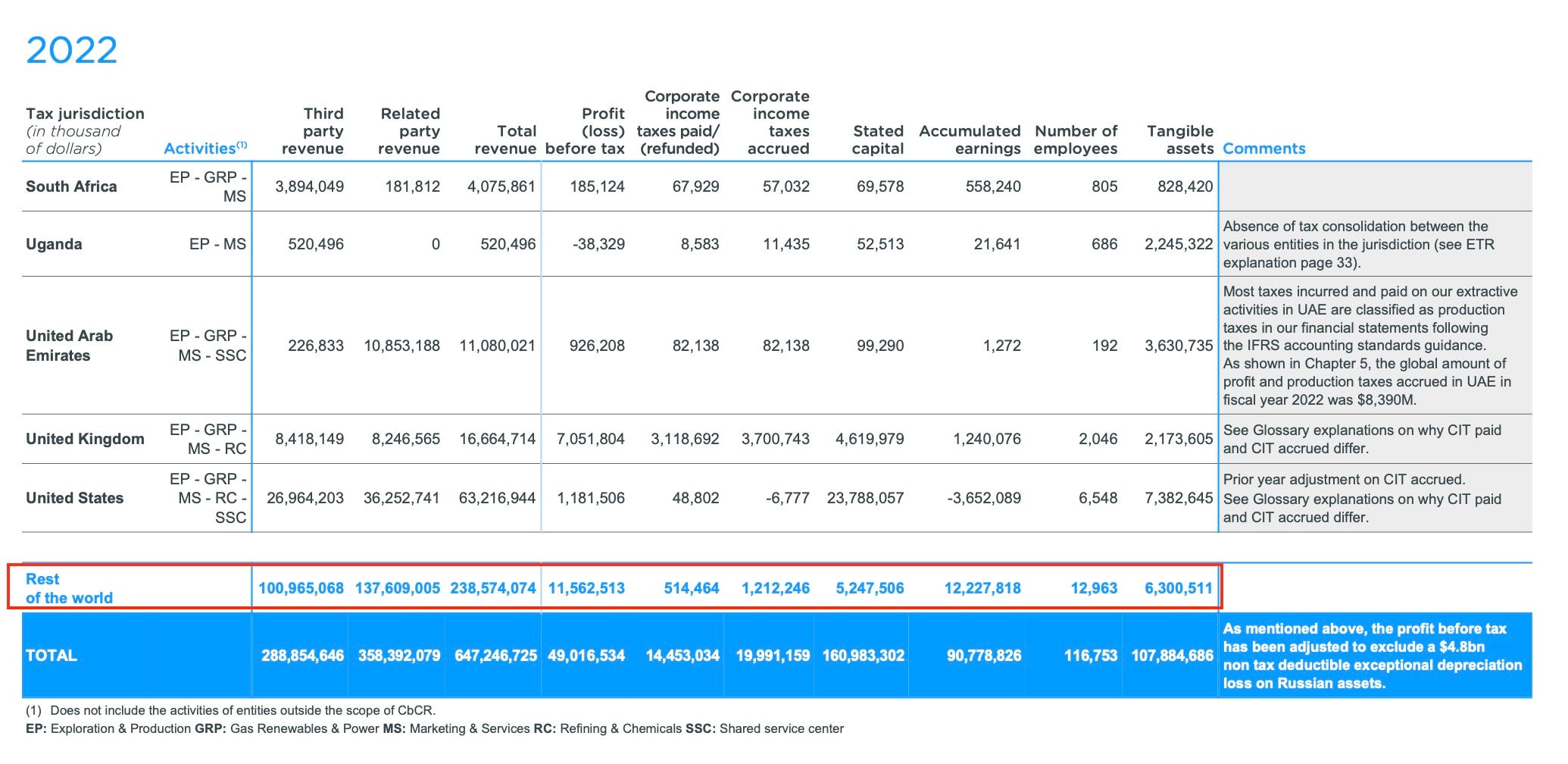 2022

| Tax jurisdiction (in thousand of dollars) | Activities$^{(1)}$ | Third party revenue | Related party revenue | Total revenue | Profit (loss) before tax | Corporate income taxes paid/ (refunded) | Corporate income taxes accrued | Stated capital | Accumulated earnings | Number of employees | Tangible assets | Comments |
|---|---|---|---|---|---|---|---|---|---|---|---|---|
| South Africa | EP - GRP - MS | 3,894,049 | 181,812 | 4,075,861 | 185,124 | 67,929 | 57,032 | 69,578 | 558,240 | 805 | 828,420 | |
| Uganda | EP - MS | 520,496 | 0 | 520,496 | -38,329 | 8,583 | 11,435 | 52,513 | 21,641 | 686 | 2,245,322 | Absence of tax consolidation between the various entities in the jurisdiction (see ETR explanation page 33). |
| United Arab Emirates | EP - GRP - MS - SSC | 226,833 | 10,853,188 | 11,080,021 | 926,208 | 82,138 | 82,138 | 99,290 | 1,272 | 192 | 3,630,735 | Most taxes incurred and paid on our extractive activities in UAE are classified as production taxes in our financial statements following the IFRS accounting standards guidance. As shown in Chapter 5, the global amount of profit and production taxes accrued in UAE in fiscal year 2022 was $8,390M. |
| United Kingdom | EP - GRP - MS - RC | 8,418,149 | 8,246,565 | 16,664,714 | 7,051,804 | 3,118,692 | 3,700,743 | 4,619,979 | 1,240,076 | 2,046 | 2,173,605 | See Glossary explanations on why CIT paid and CIT accrued differ. |
| United States | EP - GRP - MS - RC - SSC | 26,964,203 | 36,252,741 | 63,216,944 | 1,181,506 | 48,802 | -6,777 | 23,788,057 | -3,652,089 | 6,548 | 7,382,645 | Prior year adjustment on CIT accrued. See Glossary explanations on why CIT paid and CIT accrued differ. |
| Rest of the world | | 100,965,068 | 137,609,005 | 238,574,074 | 11,562,513 | 514,464 | 1,212,246 | 5,247,506 | 12,227,818 | 12,963 | 6,300,511 | |
| TOTAL | | 288,854,646 | 358,392,079 | 647,246,725 | 49,016,534 | 14,453,034 | 19,991,159 | 160,983,302 | 90,778,826 | 116,753 | 107,884,686 | As mentioned above, the profit before tax has been adjusted to exclude a $4.8bn non tax deductible exceptional depreciation loss on Russian assets. |

(1) Does not include the activities of entities outside the scope of CbCR.
EP: Exploration & Production GRP: Gas Renewables & Power MS: Marketing & Services RC: Refining & Chemicals SSC: Shared service center